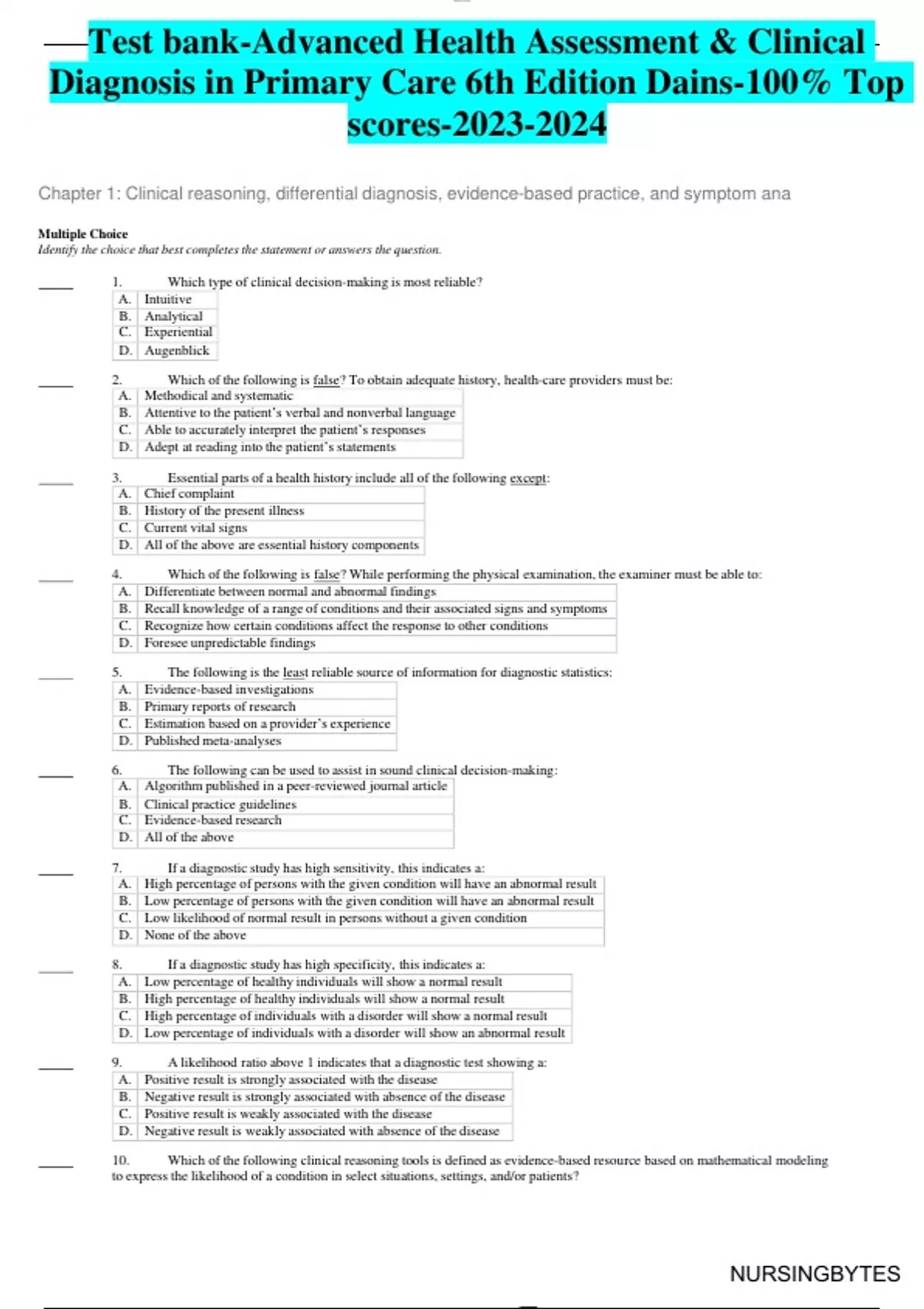 Test bank-Advanced Health Assessment & Clinical Diagnosis in Primary Care 6th Edition Dains-100% Top scores-2023-2024

Chapter 1: Clinical reasoning, differential diagnosis, evidence-based practice, and symptom ana

Multiple Choice
Identify the choice that best completes the statement or answers the question.

____ 1. Which type of clinical decision-making is most reliable?

| A. | Intuitive |
|---|---|
| B. | Analytical |
| C. | Experiential |
| D. | Augenblick |

____ 2. Which of the following is false? To obtain adequate history, health-care providers must be:

| A. | Methodical and systematic |
|---|---|
| B. | Attentive to the patient's verbal and nonverbal language |
| C. | Able to accurately interpret the patient's responses |
| D. | Adept at reading into the patient's statements |

____ 3. Essential parts of a health history include all of the following except:

| A. | Chief complaint |
|---|---|
| B. | History of the present illness |
| C. | Current vital signs |
| D. | All of the above are essential history components |

____ 4. Which of the following is false? While performing the physical examination, the examiner must be able to:

| A. | Differentiate between normal and abnormal findings |
|---|---|
| B. | Recall knowledge of a range of conditions and their associated signs and symptoms |
| C. | Recognize how certain conditions affect the response to other conditions |
| D. | Foresee unpredictable findings |

____ 5. The following is the least reliable source of information for diagnostic statistics:

| A. | Evidence-based investigations |
|---|---|
| B. | Primary reports of research |
| C. | Estimation based on a provider's experience |
| D. | Published meta-analyses |

____ 6. The following can be used to assist in sound clinical decision-making:

| A. | Algorithm published in a peer-reviewed journal article |
|---|---|
| B. | Clinical practice guidelines |
| C. | Evidence-based research |
| D. | All of the above |

____ 7. If a diagnostic study has high sensitivity, this indicates a:

| A. | High percentage of persons with the given condition will have an abnormal result |
|---|---|
| B. | Low percentage of persons with the given condition will have an abnormal result |
| C. | Low likelihood of normal result in persons without a given condition |
| D. | None of the above |

____ 8. If a diagnostic study has high specificity, this indicates a:

| A. | Low percentage of healthy individuals will show a normal result |
|---|---|
| B. | High percentage of healthy individuals will show a normal result |
| C. | High percentage of individuals with a disorder will show a normal result |
| D. | Low percentage of individuals with a disorder will show an abnormal result |

____ 9. A likelihood ratio above 1 indicates that a diagnostic test showing a:

| A. | Positive result is strongly associated with the disease |
|---|---|
| B. | Negative result is strongly associated with absence of the disease |
| C. | Positive result is weakly associated with the disease |
| D. | Negative result is weakly associated with absence of the disease |

____ 10. Which of the following clinical reasoning tools is defined as evidence-based resource based on mathematical modeling to express the likelihood of a condition in select situations, settings, and/or patients?

NURSINGBYTES